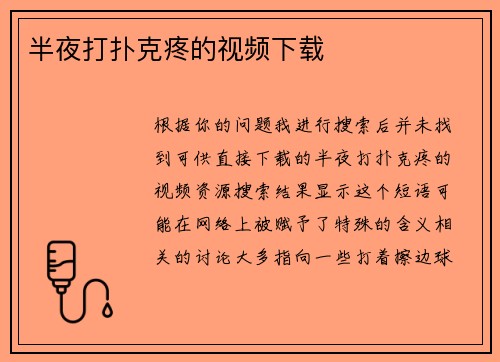 半夜打扑克疼的视频下载

根据你的问题我进行搜索后并未找到可供直接下载的半夜打扑克疼的视频资源搜索结果显示这个短语可能在网络上被赋予了特殊的含义相关的讨论大多指向一些打着擦边球